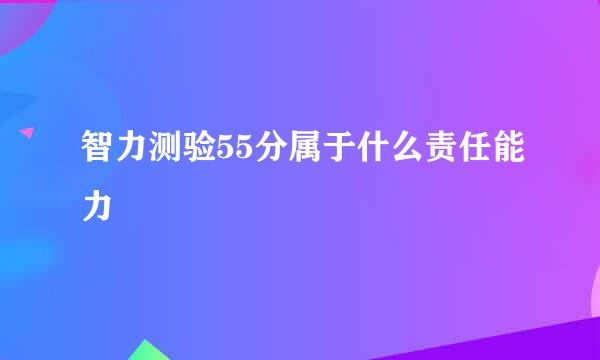 智力测验55分属于什么责任能力